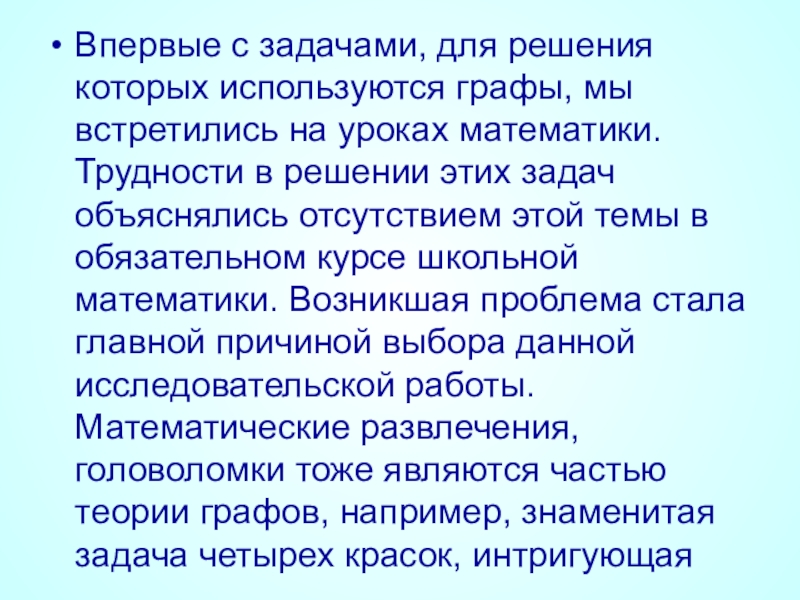 • Впервые с задачами, для решения которых используются графы, мы встретились на уроках математики. Трудности в решении этих задач объяснялись отсутствием этой темы в обязательном курсе школьной математики. Возникшая проблема стала главной причиной выбора данной исследовательской работы. Математические развлечения, головоломки тоже являются частью теории графов, например, знаменитая задача четырех красок, интригующая